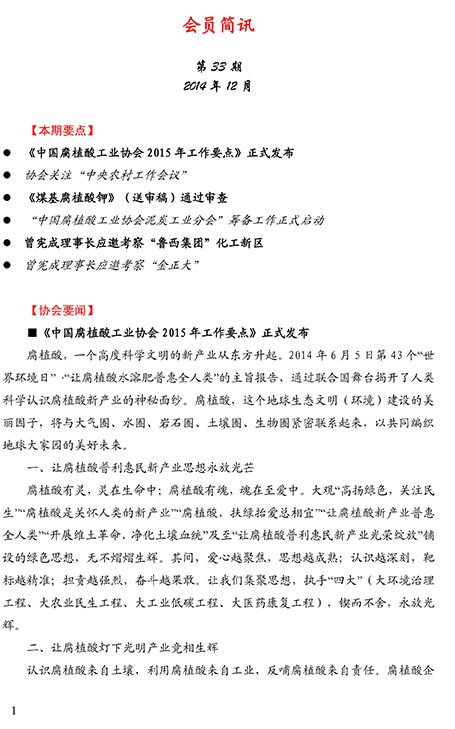 会员简讯

第 33 期
2014 年 12 月

【本期要点】

● 《中国腐植酸工业协会 2015 年工作要点》正式发布
● 协会关注“中央农村工作会议”
● 《煤基腐植酸钾》（送审稿）通过审查
● “中国腐植酸工业协会泥炭工业分会”筹备工作正式启动
● 曾宪成理事长应邀考察“鲁西集团”化工新区
● 曾宪成理事长应邀考察“金正大”

【协会要闻】

■《中国腐植酸工业协会 2015 年工作要点》正式发布

腐植酸，一个高度科学文明的新产业从东方升起。2014 年 6 月 5 日第 43 个“世界环境日”·“让腐植酸水溶肥普惠全人类”的主旨报告，通过联合国舞台揭开了人类科学认识腐植酸新产业的神秘面纱。腐植酸，这个地球生态文明（环境）建设的美丽因子，将与大气圈、水圈、岩石圈、土壤圈、生物圈紧密联系起来，以共同编织地球大家园的美好未来。

一、让腐植酸普利惠民新产业思想永放光芒

腐植酸有灵，灵在生命中；腐植酸有魂，魂在至爱中。大观“高扬绿色，关注民生”“腐植酸是关怀人类的新产业”“腐植酸，扶绿抬爱总相宜”“让腐植酸新产业普惠全人类”“开展维土革命，净化土壤血统”及至“让腐植酸普利惠民新产业光荣绽放”铺设的绿色思想，无不熠熠生辉。其间，爱心越聚焦，思想越成熟；认识越深刻，靶标越精准；担责越强烈，奋斗越果敢。让我们集聚思想，执手“四大”（大环境治理工程、大农业民生工程、大工业低碳工程、大医药康复工程），锲而不舍，永放光辉。

二、让腐植酸灯下光明产业竞相生辉

认识腐植酸来自土壤，利用腐植酸来自工业，反哺腐植酸来自责任。腐植酸企

1